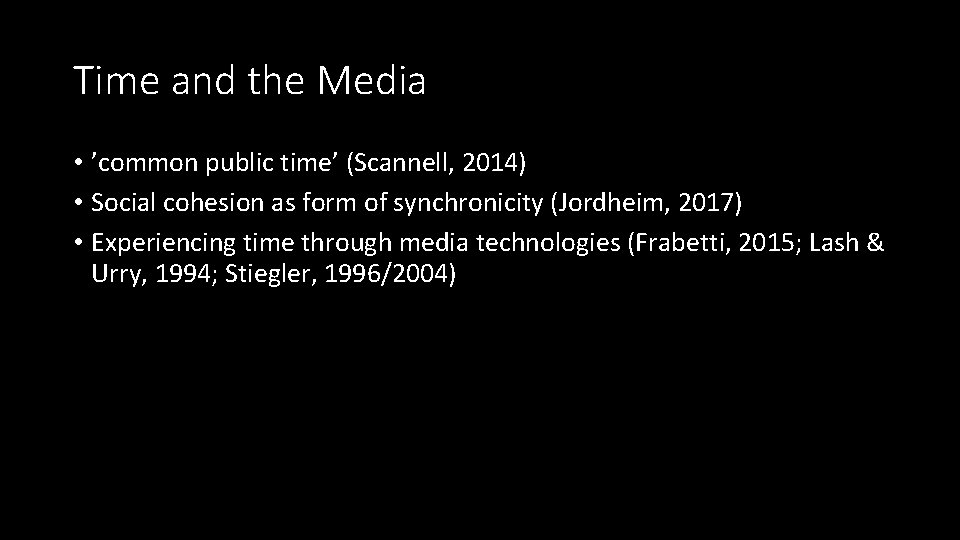 Time and the Media

• 'common public time' (Scannell, 2014)
• Social cohesion as form of synchronicity (Jordheim, 2017)
• Experiencing time through media technologies (Frabetti, 2015; Lash & Urry, 1994; Stiegler, 1996/2004)